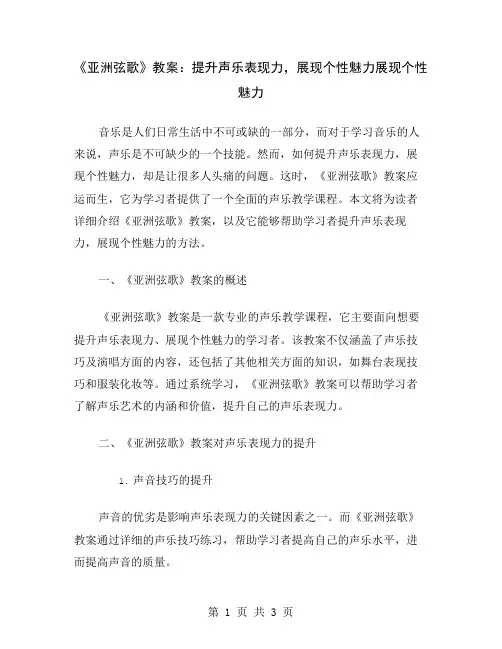 《亚洲弦歌》教案：提升声乐表现力，展现个性魅力展现个性魅力

音乐是人们日常生活中不可或缺的一部分，而对于学习音乐的人来说，声乐是不可缺少的一个技能。然而，如何提升声乐表现力，展现个性魅力，却是让很多人头痛的问题。这时，《亚洲弦歌》教案应运而生，它为学习者提供了一个全面的声乐教学课程。本文将为读者详细介绍《亚洲弦歌》教案，以及它能够帮助学习者提升声乐表现力，展现个性魅力的方法。

一、《亚洲弦歌》教案的概述

《亚洲弦歌》教案是一款专业的声乐教学课程，它主要面向想要提升声乐表现力、展现个性魅力的学习者。该教案不仅涵盖了声乐技巧及演唱方面的内容，还包括了其他相关方面的知识，如舞台表现技巧和服装化妆等。通过系统学习，《亚洲弦歌》教案可以帮助学习者了解声乐艺术的内涵和价值，提升自己的声乐表现力。

二、《亚洲弦歌》教案对声乐表现力的提升

1. 声音技巧的提升

声音的优劣是影响声乐表现力的关键因素之一。而《亚洲弦歌》教案通过详细的声乐技巧练习，帮助学习者提高自己的声乐水平，进而提高声音的质量。

第 1 页 共 3 页